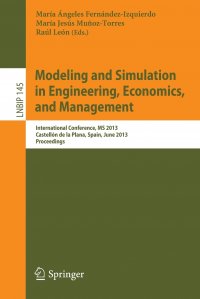 María Ángeles Fernández-Izquierdo
María Jesús Muñoz-Torres
Raúl León (Eds.)

LNBIP 145

Modeling and Simulation in Engineering, Economics, and Management

International Conference, MS 2013
Castellón de la Plana, Spain, June 2013
Proceedings

Springer